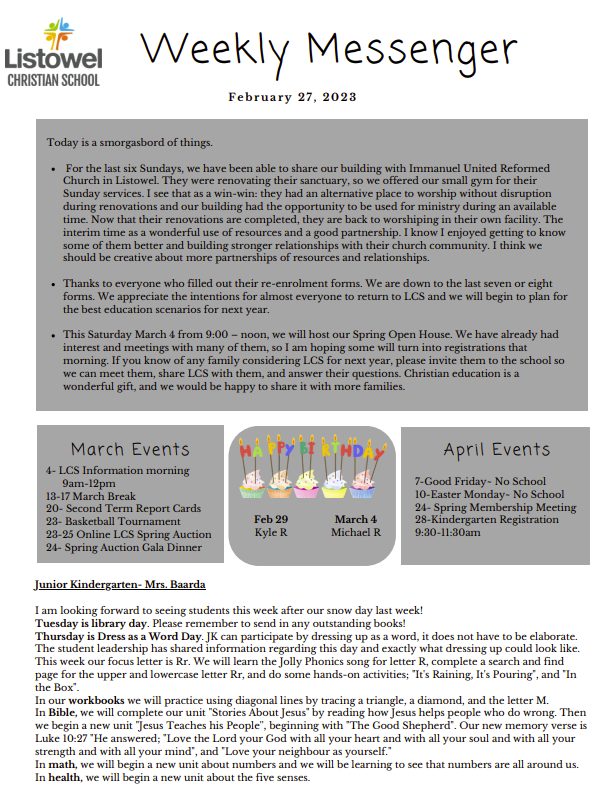 Listowel
CHRISTIAN SCHOOL

Weekly Messenger

February 27, 2023

Today is a smorgasbord of things.

- For the last six Sundays, we have been able to share our building with Immanuel United Reformed Church in Listowel. They were renovating their sanctuary, so we offered our small gym for their Sunday services. I see that as a win-win: they had an alternative place to worship without disruption during renovations and our building had the opportunity to be used for ministry during an available time. Now that their renovations are completed, they are back to worshiping in their own facility. The interim time as a wonderful use of resources and a good partnership. I know I enjoyed getting to know some of them better and building stronger relationships with their church community. I think we should be creative about more partnerships of resources and relationships.

- Thanks to everyone who filled out their re-enrolment forms. We are down to the last seven or eight forms. We appreciate the intentions for almost everyone to return to LCS and we will begin to plan for the best education scenarios for next year.

- This Saturday March 4 from 9:00 – noon, we will host our Spring Open House. We have already had interest and meetings with many of them, so I am hoping some will turn into registrations that morning. If you know of any family considering LCS for next year, please invite them to the school so we can meet them, share LCS with them, and answer their questions. Christian education is a wonderful gift, and we would be happy to share it with more families.

March Events
4- LCS Information morning 9am-12pm
13-17 March Break
20- Second Term Report Cards
23- Basketball Tournament
23-25 Online LCS Spring Auction
24- Spring Auction Gala Dinner

HAPPY BIRTHDAY

Feb 29
Kyle R

March 4
Michael R

April Events
7-Good Friday~ No School
10-Easter Monday~ No School
24- Spring Membership Meeting
28-Kindergarten Registration 9:30-11:30am

Junior Kindergarten- Mrs. Baarda

I am looking forward to seeing students this week after our snow day last week!
Tuesday is library day. Please remember to send in any outstanding books!
Thursday is Dress as a Word Day. JK can participate by dressing up as a word, it does not have to be elaborate. The student leadership has shared information regarding this day and exactly what dressing up could look like.
This week our focus letter is Rr. We will learn the Jolly Phonics song for letter R, complete a search and find page for the upper and lowercase letter Rr, and do some hands-on activities; "It's Raining, It's Pouring", and "In the Box".
In our workbooks we will practice using diagonal lines by tracing a triangle, a diamond, and the letter M.
In Bible, we will complete our unit "Stories About Jesus" by reading how Jesus helps people who do wrong. Then we begin a new unit "Jesus Teaches his People", beginning with "The Good Shepherd". Our new memory verse is Luke 10:27 "He answered; "Love the Lord your God with all your heart and with all your soul and with all your strength and with all your mind", and "Love your neighbour as yourself."
In math, we will begin a new unit about numbers and we will be learning to see that numbers are all around us.
In health, we will begin a new unit about the five senses.